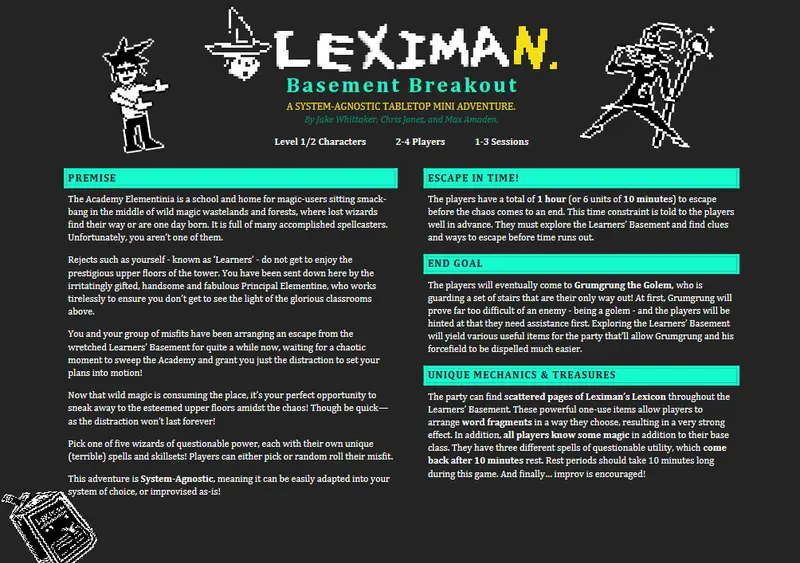 LEXIMAN.

Basement Breakout

A SYSTEM-AGNOSTIC TABLETOP MINI ADVENTURE.

By Jake Whittaker, Chris Jones, and Max Amaden.

Level 1/2 Characters 2-4 Players 1-3 Sessions

PREMISE

The Academy Elementinia is a school and home for magic-users sitting smack-bang in the middle of wild magic wastelands and forests, where lost wizards find their way or are one day born. It is full of many accomplished spellcasters. Unfortunately, you aren't one of them.

Rejects such as yourself - known as 'Learners' - do not get to enjoy the prestigious upper floors of the tower. You have been sent down here by the irritatingly gifted, handsome and fabulous Principal Elementine, who works tirelessly to ensure you don't get to see the light of the glorious classrooms above.

You and your group of misfits have been arranging an escape from the wretched Learners' Basement for quite a while now, waiting for a chaotic moment to sweep the Academy and grant you just the distraction to set your plans into motion!

Now that wild magic is consuming the place, it's your perfect opportunity to sneak away to the esteemed upper floors amidst the chaos! Though be quick—as the distraction won't last forever!

Pick one of five wizards of questionable power, each with their own unique (terrible) spells and skillsets! Players can either pick or random roll their misfit.

This adventure is System-Agnostic, meaning it can be easily adapted into your system of choice, or improvised as-is!

ESCAPE IN TIME!

The players have a total of 1 hour (or 6 units of 10 minutes) to escape before the chaos comes to an end. This time constraint is told to the players well in advance. They must explore the Learners' Basement and find clues and ways to escape before time runs out.

END GOAL

The players will eventually come to Grumgrung the Golem, who is guarding a set of stairs that are their only way out! At first, Grumgrung will prove far too difficult of an enemy - being a golem - and the players will be hinted at that they need assistance first. Exploring the Learners' Basement will yield various useful items for the party that'll allow Grumgrung and his forcefield to be dispelled much easier.

UNIQUE MECHANICS & TREASURES

The party can find scattered pages of Leximan's Lexicon throughout the Learners' Basement. These powerful one-use items allow players to arrange word fragments in a way they choose, resulting in a very strong effect. In addition, all players know some magic in addition to their base class. They have three different spells of questionable utility, which come back after 10 minutes rest. Rest periods should take 10 minutes long during this game. And finally... improv is encouraged!